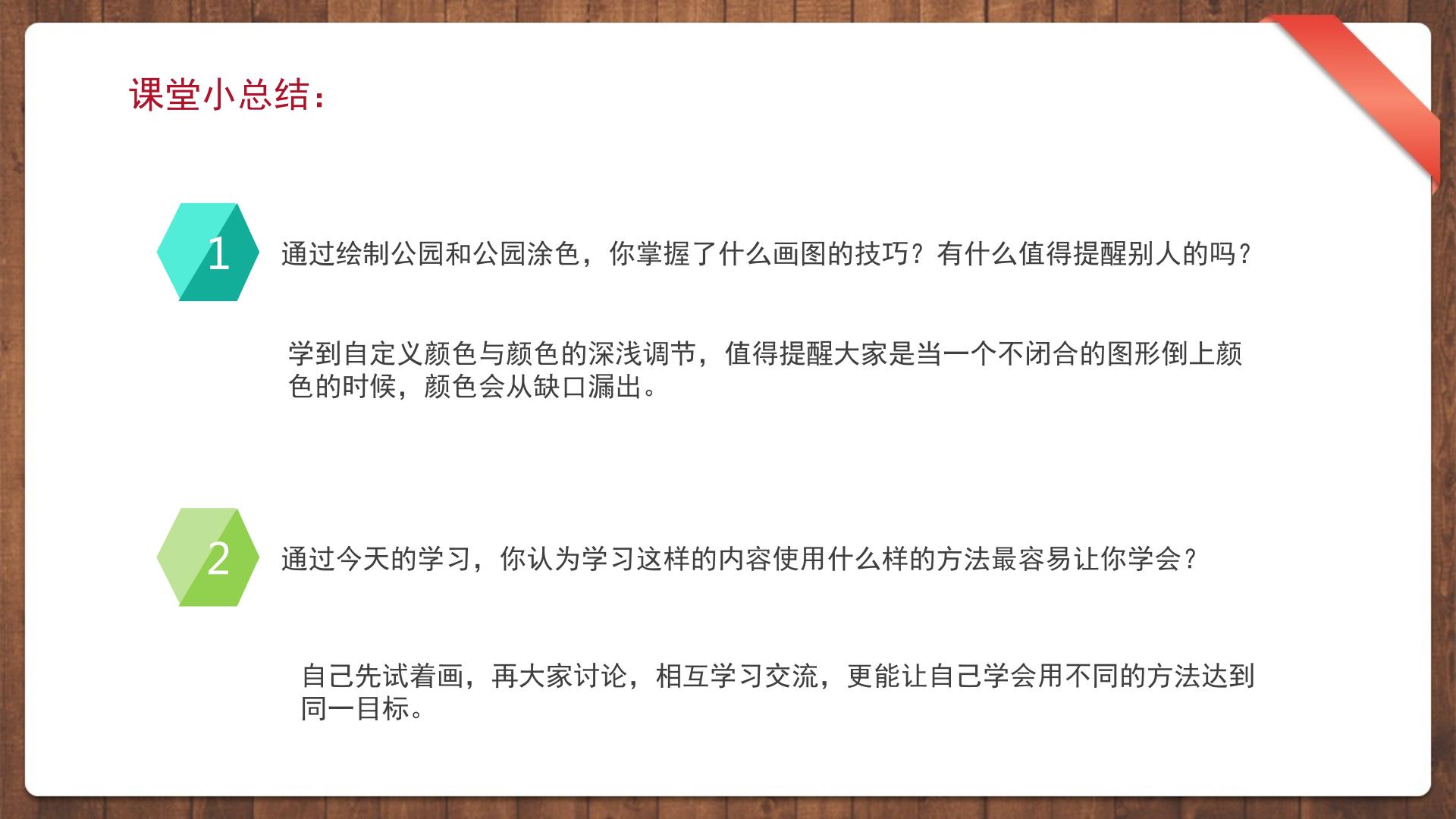 课堂小总结：

1

通过绘制公园和公园涂色，你掌握了什么画图的技巧？有什么值得提醒别人的吗？

学到自定义颜色与颜色的深浅调节，值得提醒大家是当一个不闭合的图形倒上颜色的时候，颜色会从缺口漏出。

2

通过今天的学习，你认为学习这样的内容使用什么样的方法最容易让你学会？

自己先试着画，再大家讨论，相互学习交流，更能让自己学会用不同的方法达到同一目标。